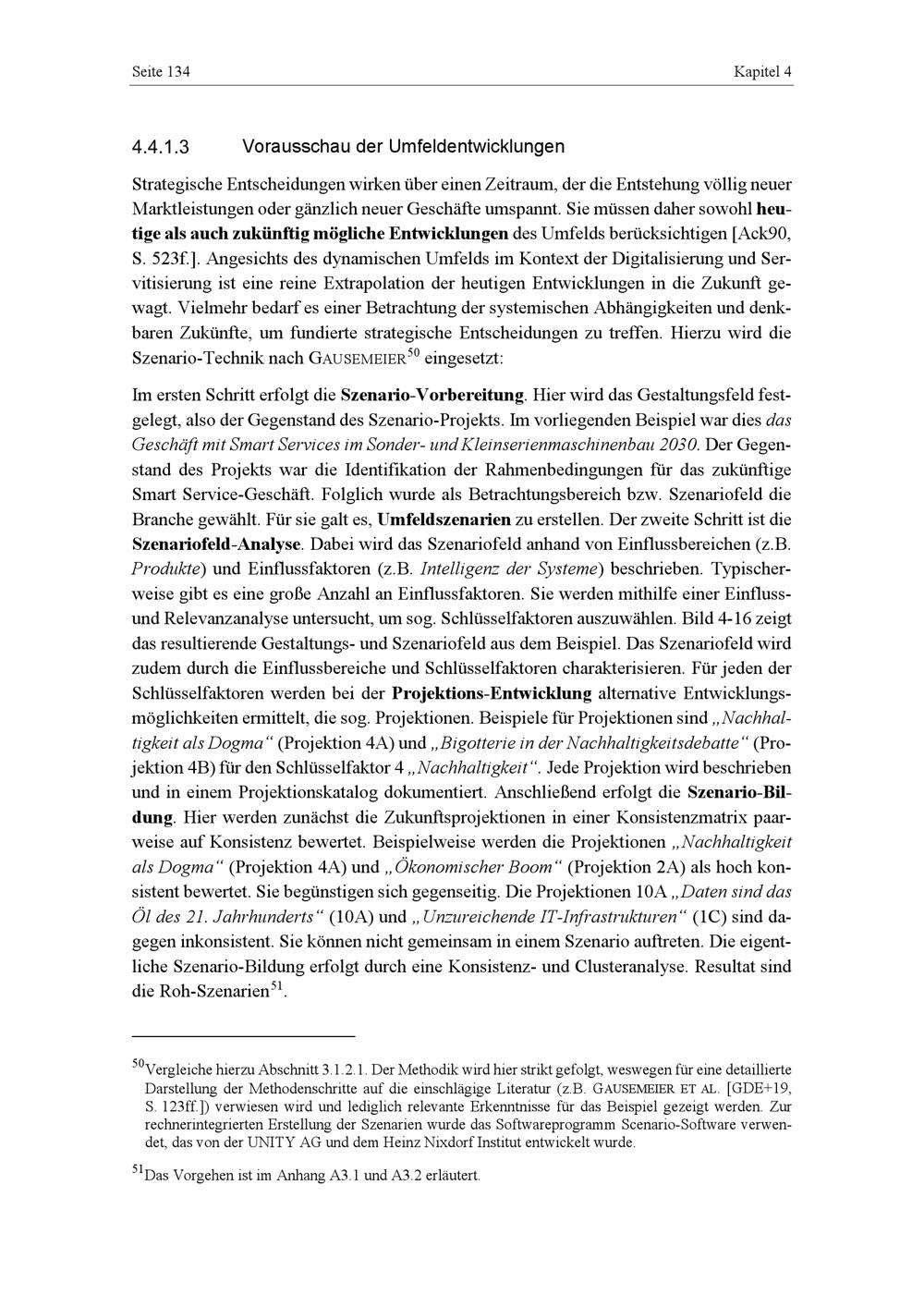 Seite 134 Kapitel 4

4.4.1.3 Vorausschau der Umfeldentwicklungen

Strategische Entscheidungen wirken über einen Zeitraum, der die Entstehung völlig neuer Marktleistungen oder gänzlich neuer Geschäfte umspannt. Sie müssen daher sowohl heutige als auch zukünftig mögliche Entwicklungen des Umfelds berücksichtigen [Ack90, S. 523f.]. Angesichts des dynamischen Umfelds im Kontext der Digitalisierung und Servitisierung ist eine reine Extrapolation der heutigen Entwicklungen in die Zukunft gewagt. Vielmehr bedarf es einer Betrachtung der systemischen Abhängigkeiten und denkbaren Zukünfte, um fundierte strategische Entscheidungen zu treffen. Hierzu wird die Szenario-Technik nach GAUSEMEIER$^{50}$ eingesetzt:

Im ersten Schritt erfolgt die Szenario-Vorbereitung. Hier wird das Gestaltungsfeld festgelegt, also der Gegenstand des Szenario-Projekts. Im vorliegenden Beispiel war dies das Geschäft mit Smart Services im Sonder- und Kleinserienmaschinenbau 2030. Der Gegenstand des Projekts war die Identifikation der Rahmenbedingungen für das zukünftige Smart Service-Geschäft. Folglich wurde als Betrachtungsbereich bzw. Szenariofeld die Branche gewählt. Für sie galt es, Umfeldszenarien zu erstellen. Der zweite Schritt ist die Szenariofeld-Analyse. Dabei wird das Szenariofeld anhand von Einflussbereichen (z.B. Produkte) und Einflussfaktoren (z.B. Intelligenz der Systeme) beschrieben. Typischerweise gibt es eine große Anzahl an Einflussfaktoren. Sie werden mithilfe einer Einfluss- und Relevanzanalyse untersucht, um sog. Schlüsselfaktoren auszuwählen. Bild 4-16 zeigt das resultierende Gestaltungs- und Szenariofeld aus dem Beispiel. Das Szenariofeld wird zudem durch die Einflussbereiche und Schlüsselfaktoren charakterisieren. Für jeden der Schlüsselfaktoren werden bei der Projektions-Entwicklung alternative Entwicklungsmöglichkeiten ermittelt, die sog. Projektionen. Beispiele für Projektionen sind „Nachhaltigkeit als Dogma“ (Projektion 4A) und „Bigotterie in der Nachhaltigkeitsdebatte“ (Projektion 4B) für den Schlüsselfaktor 4 „Nachhaltigkeit“. Jede Projektion wird beschrieben und in einem Projektionskatalog dokumentiert. Anschließend erfolgt die Szenario-Bildung. Hier werden zunächst die Zukunftsprojektionen in einer Konsistenzmatrix paarweise auf Konsistenz bewertet. Beispielweise werden die Projektionen „Nachhaltigkeit als Dogma“ (Projektion 4A) und „Ökonomischer Boom“ (Projektion 2A) als hoch konsistent bewertet. Sie begünstigen sich gegenseitig. Die Projektionen 10A „Daten sind das Öl des 21. Jahrhunderts“ (10A) und „Unzureichende IT-Infrastrukturen“ (1C) sind dagegen inkonsistent. Sie können nicht gemeinsam in einem Szenario auftreten. Die eigentliche Szenario-Bildung erfolgt durch eine Konsistenz- und Clusteranalyse. Resultat sind die Roh-Szenarien$^{51}$.

$^{50}$Vergleiche hierzu Abschnitt 3.1.2.1. Der Methodik wird hier strikt gefolgt, weswegen für eine detaillierte Darstellung der Methodenschritte auf die einschlägige Literatur (z.B. GAUSEMEIER ET AL. [GDE+19, S. 123ff.]) verwiesen wird und lediglich relevante Erkenntnisse für das Beispiel gezeigt werden. Zur rechnerintegrierten Erstellung der Szenarien wurde das Softwareprogramm Scenario-Software verwendet, das von der UNITY AG und dem Heinz Nixdorf Institut entwickelt wurde.

$^{51}$Das Vorgehen ist im Anhang A3.1 und A3.2 erläutert.